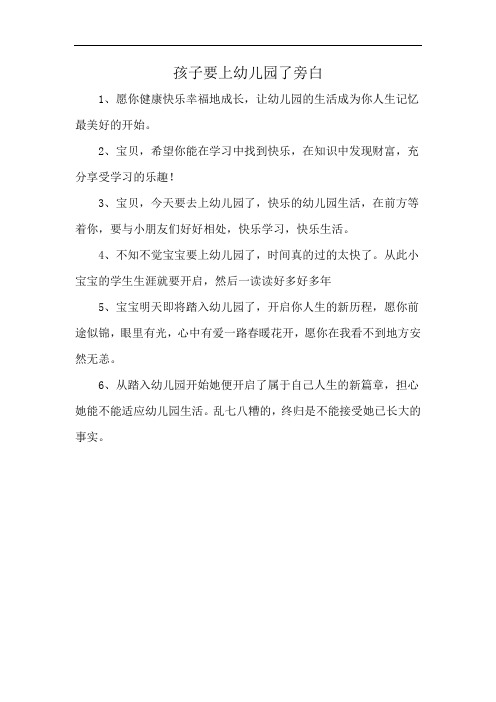 孩子要上幼儿园了旁白

1、愿你健康快乐幸福地成长，让幼儿园的生活成为你人生记忆最美好的开始。

2、宝贝，希望你能在学习中找到快乐，在知识中发现财富，充分享受学习的乐趣！

3、宝贝，今天要去上幼儿园了，快乐的幼儿园生活，在前方等着你，要与小朋友们好好相处，快乐学习，快乐生活。

4、不知不觉宝宝要上幼儿园了，时间真的过的太快了。从此小宝宝的学生生涯就要开启，然后一读读好多好多年

5、宝宝明天即将踏入幼儿园了，开启你人生的新历程，愿你前途似锦，眼里有光，心中有爱一路春暖花开，愿你在我看不到地方安然无恙。

6、从踏入幼儿园开始她便开启了属于自己人生的新篇章，担心她能不能适应幼儿园生活。乱七八糟的，终归是不能接受她已长大的事实。